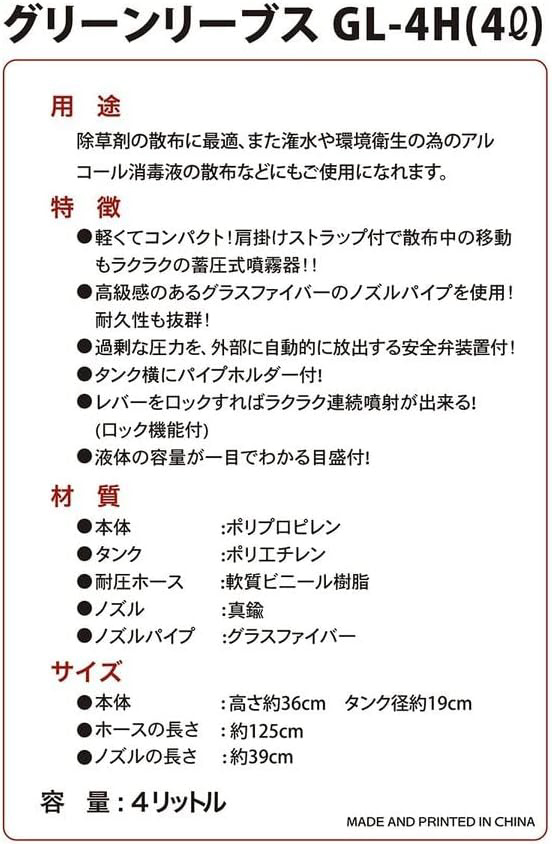 グリーンリーブス GL-4H(4ℓ)

用 途

除草剤の散布に最適、また潅水や環境衛生の為のアルコール消毒液の散布などにもご使用になれます。

特 徴

●軽くてコンパクト!肩掛けストラップ付で散布中の移動もラクラクの蓄圧式噴霧器!!

●高級感のあるグラスファイバーのノズルパイプを使用!耐久性も抜群!

●過剰な圧力を、外部に自動的に放出する安全弁装置付!

●タンク横にパイプホルダー付!

●レバーをロックすればラクラク連続噴射が出来る!(ロック機能付)

●液体の容量が一目でわかる目盛付!

材 質

●本体 :ポリプロピレン

●タンク :ポリエチレン

●耐圧ホース :軟質ビニール樹脂

●ノズル :真鍮

●ノズルパイプ :グラスファイバー

サイズ

●本体 :高さ約36cm タンク径約19cm

●ホースの長さ :約125cm

●ノズルの長さ :約39cm

容 量:4リットル

MADE AND PRINTED IN CHINA